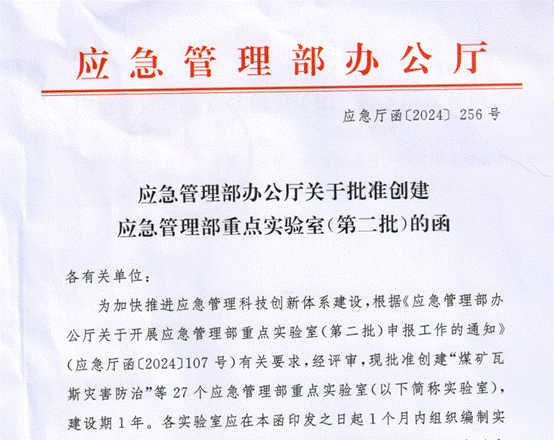 应急管理部办公厅

应急厅函〔2024〕256号

应急管理部办公厅关于批准创建
应急管理部重点实验室(第二批)的函

各有关单位:

为加快推进应急管理科技创新体系建设,根据《应急管理部办公厅关于开展应急管理部重点实验室(第二批)申报工作的通知》(应急厅函〔2024〕107号)有关要求,经评审,现批准创建“煤矿瓦斯灾害防治”等27个应急管理部重点实验室(以下简称实验室),建设期1年。各实验室应在本函印发之日起1个月内组织编制实